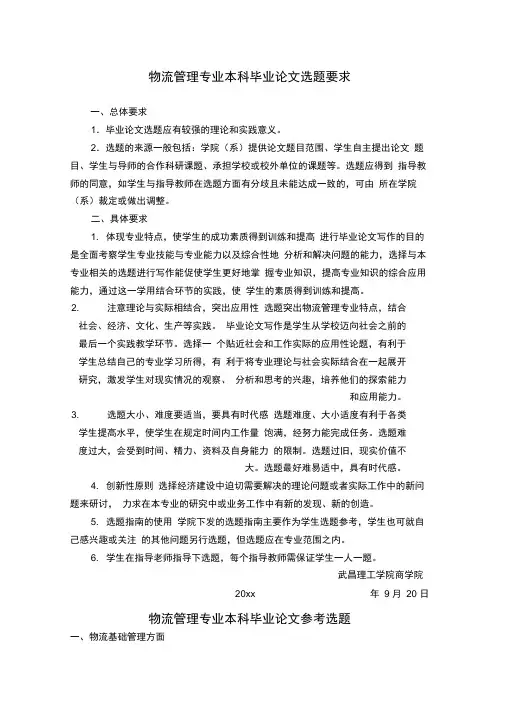 物流管理专业本科毕业论文选题要求

一、总体要求

1. 毕业论文选题应有较强的理论和实践意义。

2. 选题的来源一般包括：学院（系）提供论文题目范围、学生自主提出论文 题目、学生与导师的合作科研课题、承担学校或校外单位的课题等。选题应得到 指导教师的同意，如学生与指导教师在选题方面有分歧且未能达成一致的，可由 所在学院（系）裁定或做出调整。

二、具体要求

1. 体现专业特点，使学生的成功素质得到训练和提高 进行毕业论文写作的目的是全面考察学生专业技能与专业能力以及综合性地 分析和解决问题的能力，选择与本专业相关的选题进行写作能促使学生更好地掌 握专业知识，提高专业知识的综合应用能力，通过这一学用结合环节的实践，使 学生的素质得到训练和提高。

2. 注意理论与实际相结合，突出应用性 选题突出物流管理专业特点，结合社会、经济、文化、生产等实践。 毕业论文写作是学生从学校迈向社会之前的最后一个实践教学环节。选择一 个贴近社会和工作实际的应用性论题，有利于学生总结自己的专业学习所得，有 利于将专业理论与社会实际结合在一起展开研究，激发学生对现实情况的观察、 分析和思考的兴趣，培养他们的探索能力和应用能力。

3. 选题大小、难度要适当，要具有时代感 选题难度、大小适度有利于各类学生提高水平，使学生在规定时间内工作量 饱满，经努力能完成任务。选题难度过大，会受到时间、精力、资料及自身能力 的限制。选题过旧，现实价值不大。选题最好难易适中，具有时代感。

4. 创新性原则 选择经济建设中迫切需要解决的理论问题或者实际工作中的新问题来研讨， 力求在本专业的研究中或业务工作中有新的发现、新的创造。

5. 选题指南的使用 学院下发的选题指南主要作为学生选题参考，学生也可就自己感兴趣或关注 的其他问题另行选题，但选题应在专业范围之内。

6. 学生在指导老师指导下选题，每个指导教师需保证学生一人一题。

武昌理工学院商学院

20xx 年 9 月 20 日

物流管理专业本科毕业论文参考选题

一、物流基础管理方面